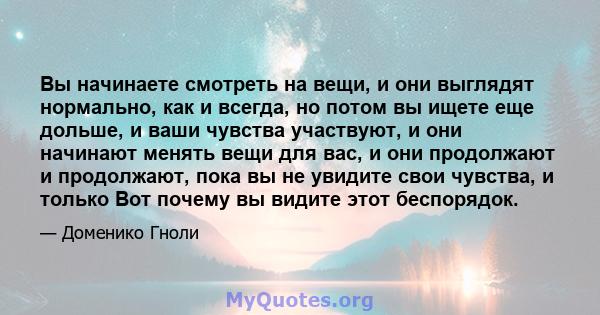 Вы начинаете смотреть на вещи, и они выглядят нормально, как и всегда, но потом вы ищете еще дольше, и ваши чувства участвуют, и они начинают менять вещи для вас, и они продолжают и продолжают, пока вы не увидите свои чувства, и только Вот почему вы видите этот беспорядок.

— Доменико Гноли

MyQuotes.org